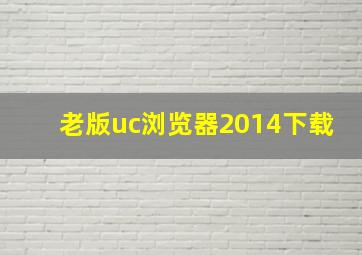 老版uc浏览器2014下载